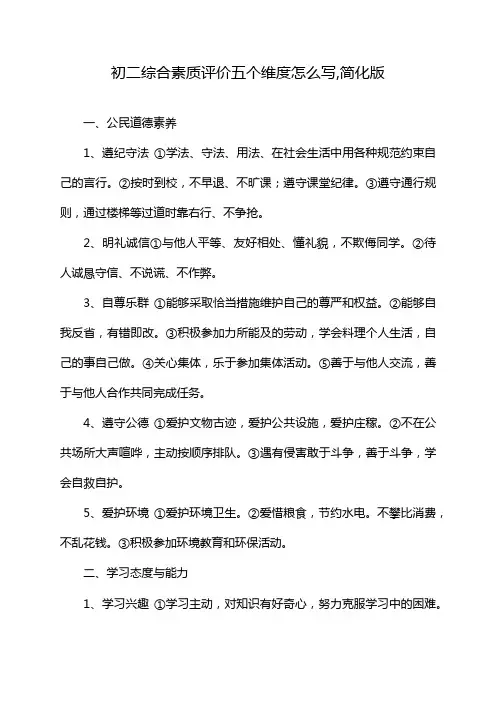 初二综合素质评价五个维度怎么写,简化版

一、公民道德素养

1、遵纪守法 ①学法、守法、用法、在社会生活中用各种规范约束自己的言行。②按时到校，不早退、不旷课；遵守课堂纪律。③遵守通行规则，通过楼梯等过道时靠右行、不争抢。

2、明礼诚信①与他人平等、友好相处、懂礼貌，不欺侮同学。②待人诚恳守信、不说谎、不作弊。

3、自尊乐群 ①能够采取恰当措施维护自己的尊严和权益。②能够自我反省，有错即改。③积极参加力所能及的劳动，学会料理个人生活，自己的事自己做。④关心集体，乐于参加集体活动。⑤善于与他人交流，善于与他人合作共同完成任务。

4、遵守公德 ①爱护文物古迹，爱护公共设施，爱护庄稼。②不在公共场所大声喧哗，主动按顺序排队。③遇有侵害敢于斗争，善于斗争，学会自救自护。

5、爱护环境 ①爱护环境卫生。②爱惜粮食，节约水电。不攀比消费，不乱花钱。③积极参加环境教育和环保活动。

二、学习态度与能力

1、学习兴趣 ①学习主动，对知识有好奇心，努力克服学习中的困难。